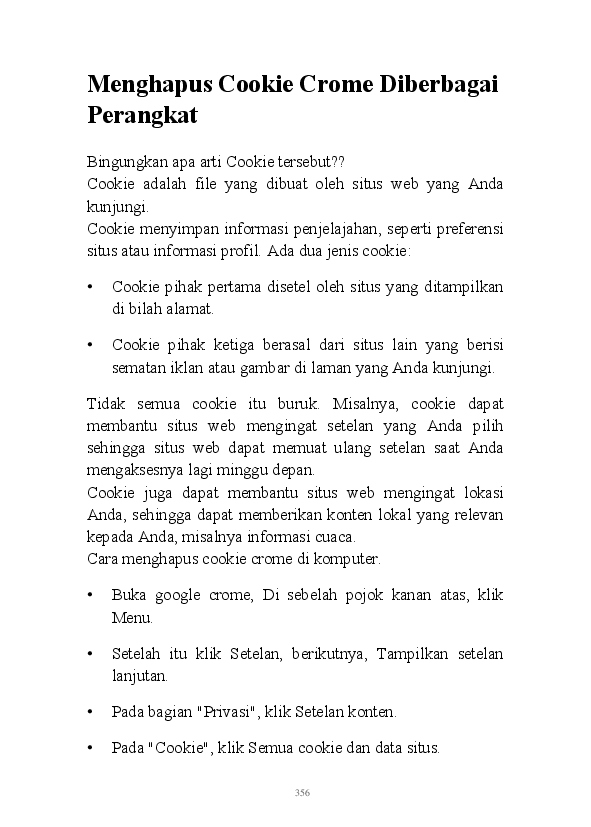 Menghapus Cookie Crome Diberbagai Perangkat

Bingungkan apa arti Cookie tersebut??
Cookie adalah file yang dibuat oleh situs web yang Anda kunjungi.
Cookie menyimpan informasi penjelajahan, seperti preferensi situs atau informasi profil. Ada dua jenis cookie:

• Cookie pihak pertama disetel oleh situs yang ditampilkan di bilah alamat.

• Cookie pihak ketiga berasal dari situs lain yang berisi sematan iklan atau gambar di laman yang Anda kunjungi.

Tidak semua cookie itu buruk. Misalnya, cookie dapat membantu situs web mengingat setelan yang Anda pilih sehingga situs web dapat memuat ulang setelan saat Anda mengaksesnya lagi minggu depan.
Cookie juga dapat membantu situs web mengingat lokasi Anda, sehingga dapat memberikan konten lokal yang relevan kepada Anda, misalnya informasi cuaca.
Cara menghapus cookie crome di komputer.

• Buka google crome, Di sebelah pojok kanan atas, klik Menu.

• Setelah itu klik Setelan, berikutnya, Tampilkan setelan lanjutan.

• Pada bagian "Privasi", klik Setelan konten.

• Pada "Cookie", klik Semua cookie dan data situs.

356